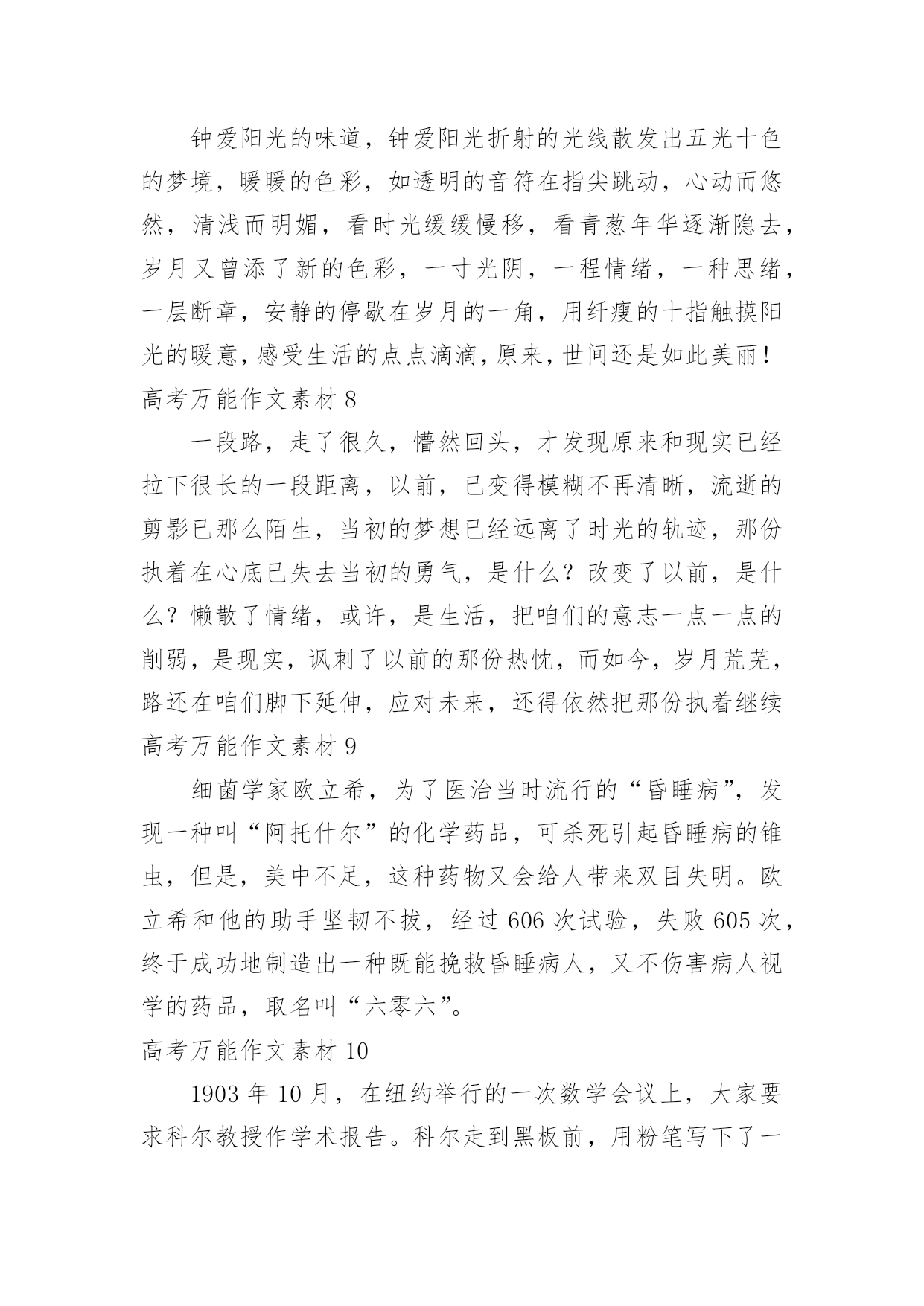 钟爱阳光的味道，钟爱阳光折射的光线散发出五光十色的梦境，暖暖的色彩，如透明的音符在指尖跳动，心动而悠然，清浅而明媚，看时光缓缓慢移，看青葱年华逐渐隐去，岁月又曾添了新的色彩，一寸光阴，一程情绪，一种思绪，一层断章，安静的停歇在岁月的一角，用纤瘦的十指触摸阳光的暖意，感受生活的点点滴滴，原来，世间还是如此美丽！

高考万能作文素材 8

一段路，走了很久，懵然回头，才发现原来和现实已经拉下很长的一段距离，以前，已变得模糊不再清晰，流逝的剪影已那么陌生，当初的梦想已经远离了时光的轨迹，那份执着在心底已失去当初的勇气，是什么？改变了以前，是什么？懒散了情绪，或许，是生活，把咱们的意志一点一点的削弱，是现实，讽刺了以前的那份热忱，而如今，岁月荒芜，路还在咱们脚下延伸，应对未来，还得依然把那份执着继续

高考万能作文素材 9

细菌学家欧立希，为了医治当时流行的“昏睡病”，发现一种叫“阿托什尔”的化学药品，可杀死引起昏睡病的锥虫，但是，美中不足，这种药物又会给人带来双目失明。欧立希和他的助手坚韧不拔，经过 606 次试验，失败 605 次，终于成功地制造出一种既能挽救昏睡病人，又不伤害病人视学的药品，取名叫“六零六”。

高考万能作文素材 10

1903 年 10 月，在纽约举行的一次数学会议上，大家要求科尔教授作学术报告。科尔走到黑板前，用粉笔写下了一